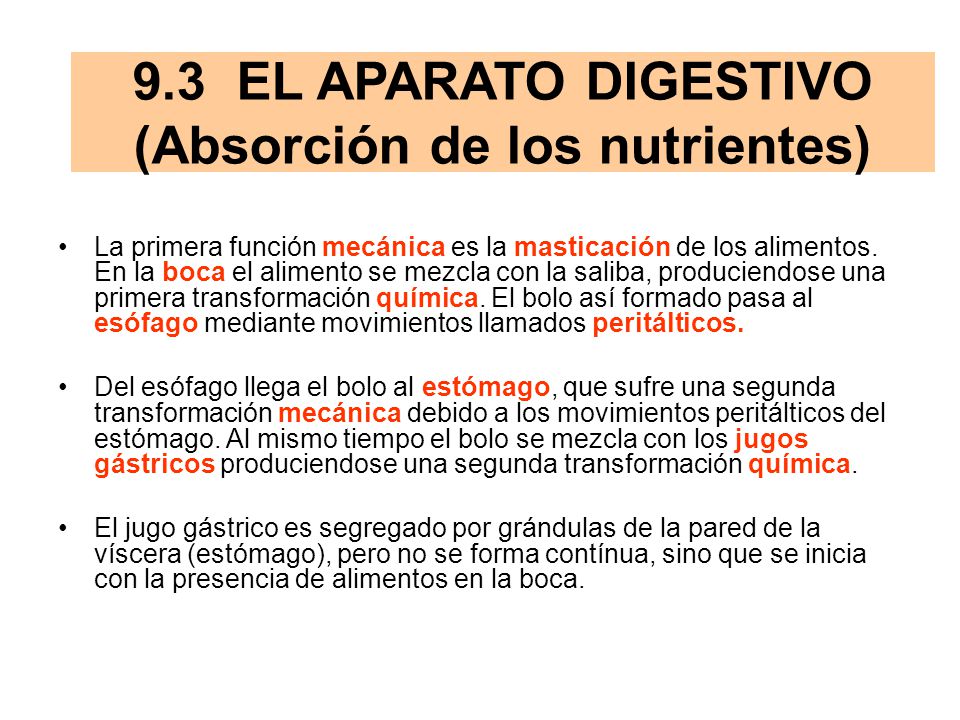 9.3 EL APARATO DIGESTIVO (Absorción de los nutrientes)

• La primera función mecánica es la masticación de los alimentos. En la boca el alimento se mezcla con la saliba, produciendose una primera transformación química. El bolo así formado pasa al esófago mediante movimientos llamados peritálticos.

• Del esófago llega el bolo al estómago, que sufre una segunda transformación mecánica debido a los movimientos peritálticos del estómago. Al mismo tiempo el bolo se mezcla con los jugos gástricos produciendose una segunda transformación química.

• El jugo gástrico es segregado por grándulas de la pared de la víscera (estómago), pero no se forma contínua, sino que se inicia con la presencia de alimentos en la boca.